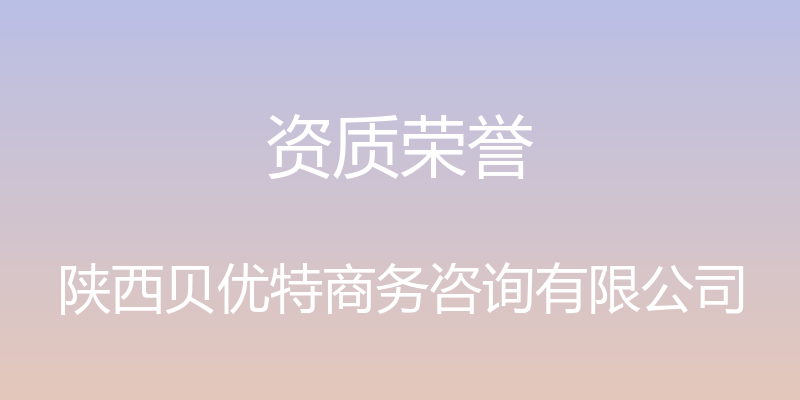 资质荣誉

陕西贝优特商务咨询有限公司